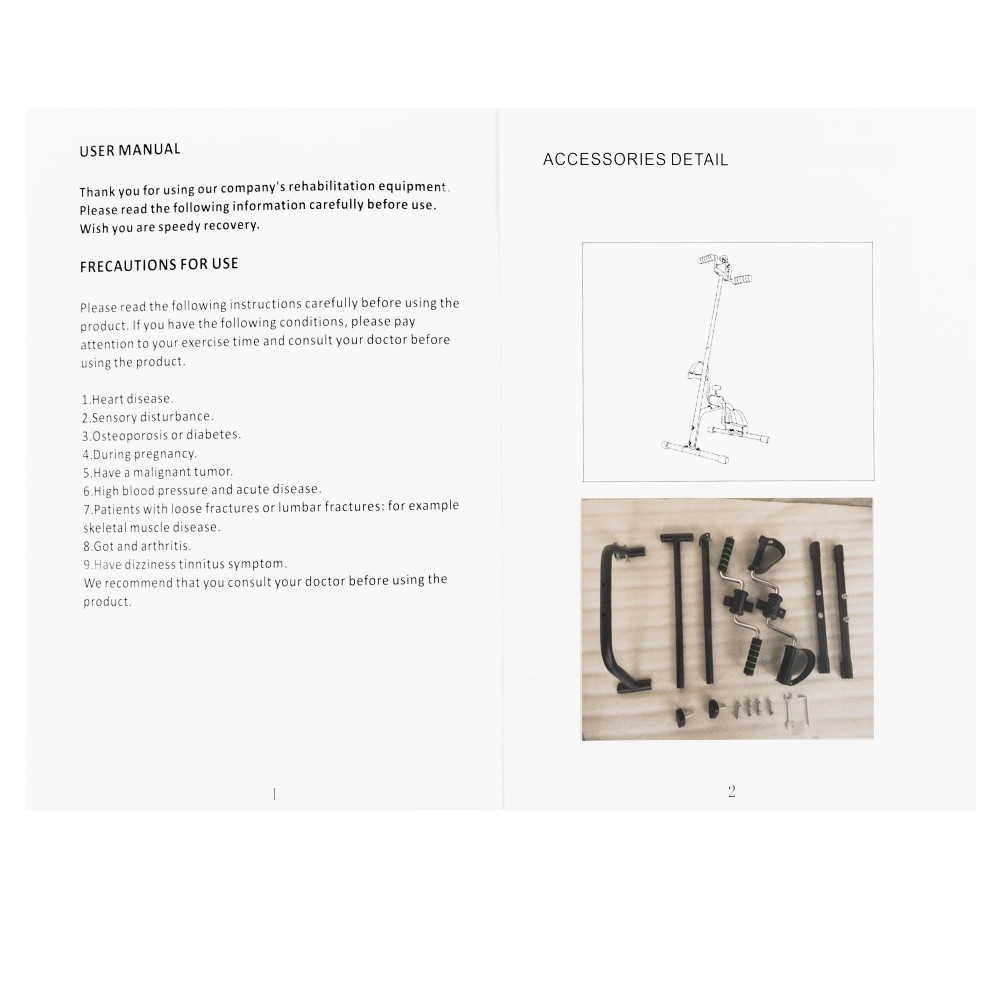 USER MANUAL

Thank you for using our company's rehabilitation equipment. Please read the following information carefully before use. Wish you are speedy recovery.

FRECAUTIONS FOR USE

Please read the following instructions carefully before using the product. If you have the following conditions, please pay attention to your exercise time and consult your doctor before using the product.

1.Heart disease.
2.Sensory disturbance.
3.Osteoporosis or diabetes.
4.During pregnancy.
5.Have a malignant tumor.
6.High blood pressure and acute disease.
7.Patients with loose fractures or lumbar fractures: for example skeletal muscle disease.
8.Got and arthritis.
9.Have dizziness tinnitus symptom.
We recommend that you consult your doctor before using the product.

1

ACCESSORIES DETAIL

2